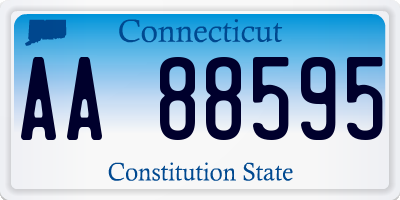 Connecticut

AA 88595

Constitution State